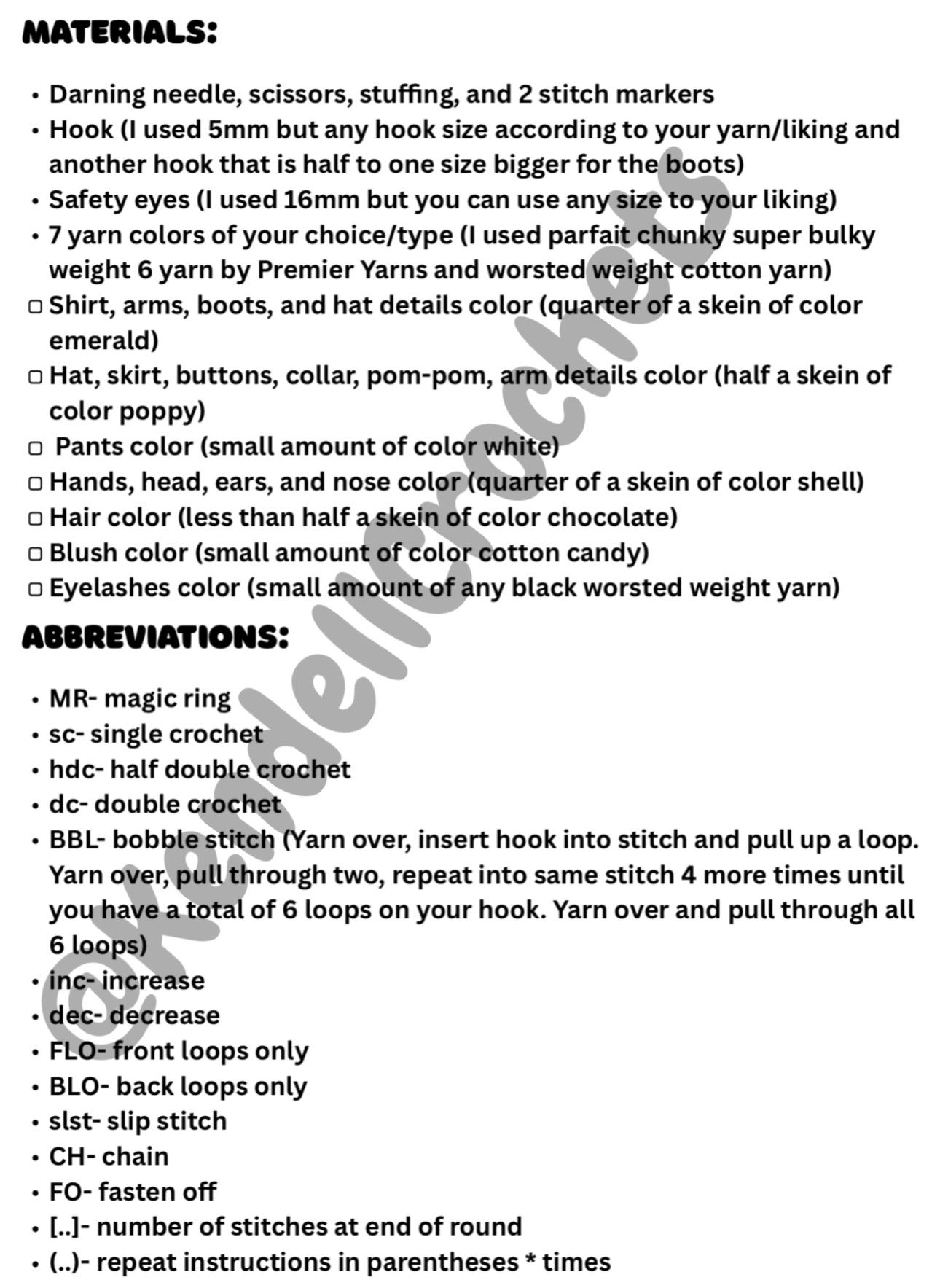 MATERIALS:

• Darning needle, scissors, stuffing, and 2 stitch markers
• Hook (I used 5mm but any hook size according to your yarn/liking and another hook that is half to one size bigger for the boots)
• Safety eyes (I used 16mm but you can use any size to your liking)
• 7 yarn colors of your choice/type (I used parfait chunky super bulky weight 6 yarn by Premier Yarns and worsted weight cotton yarn)
▢ Shirt, arms, boots, and hat details color (quarter of a skein of color emerald)
▢ Hat, skirt, buttons, collar, pom-pom, arm details color (half a skein of color poppy)
▢ Pants color (small amount of color white)
▢ Hands, head, ears, and nose color (quarter of a skein of color shell)
▢ Hair color (less than half a skein of color chocolate)
▢ Blush color (small amount of color cotton candy)
▢ Eyelashes color (small amount of any black worsted weight yarn)

ABBREVIATIONS:

• MR- magic ring
• sc- single crochet
• hdc- half double crochet
• dc- double crochet
• BBL- bobble stitch (Yarn over, insert hook into stitch and pull up a loop. Yarn over, pull through two, repeat into same stitch 4 more times until you have a total of 6 loops on your hook. Yarn over and pull through all 6 loops)
• inc- increase
• dec- decrease
• FLO- front loops only
• BLO- back loops only
• slst- slip stitch
• CH- chain
• FO- fasten off
• [..]- number of stitches at end of round
• (..)- repeat instructions in parentheses * times

@kendellcrochets